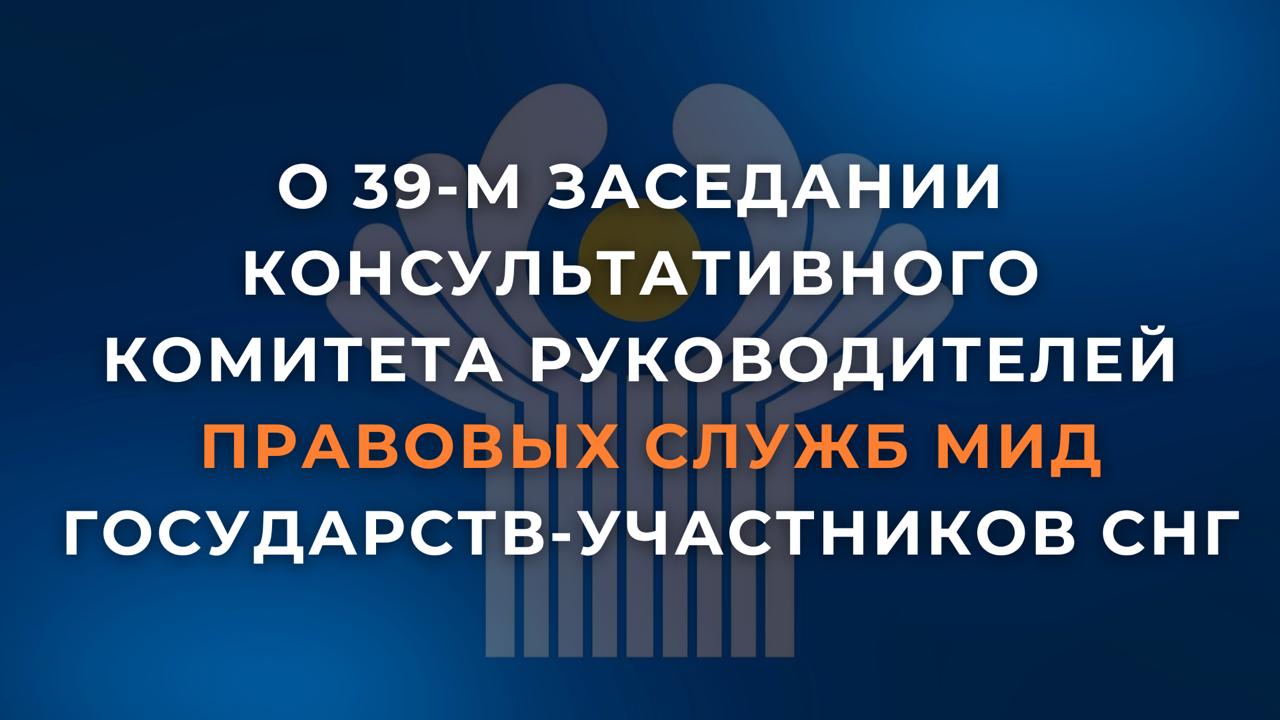 О 39-М ЗАСЕДАНИИ КОНСУЛЬТАТИВНОГО КОМИТЕТА РУКОВОДИТЕЛЕЙ ПРАВОВЫХ СЛУЖБ МИД ГОСУДАРСТВ-УЧАСТНИКОВ СНГ